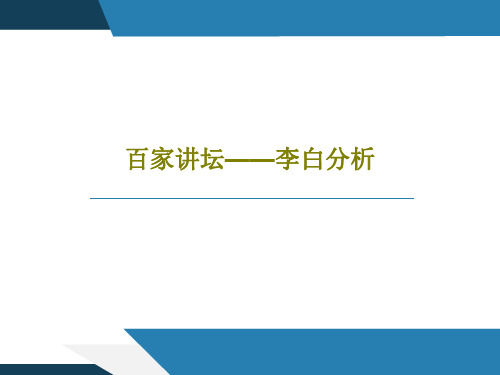 百家讲坛——李白分析